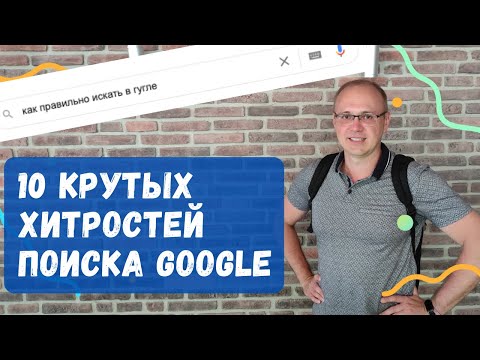 как правильно искать в гугле

10 КРУТЫХ ХИТРОСТЕЙ ПОИСКА GOOGLE